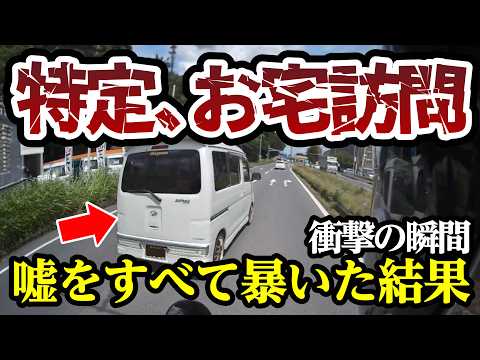 特定、お宅訪問

衝撃の瞬間

嘘をすべて暴いた結果